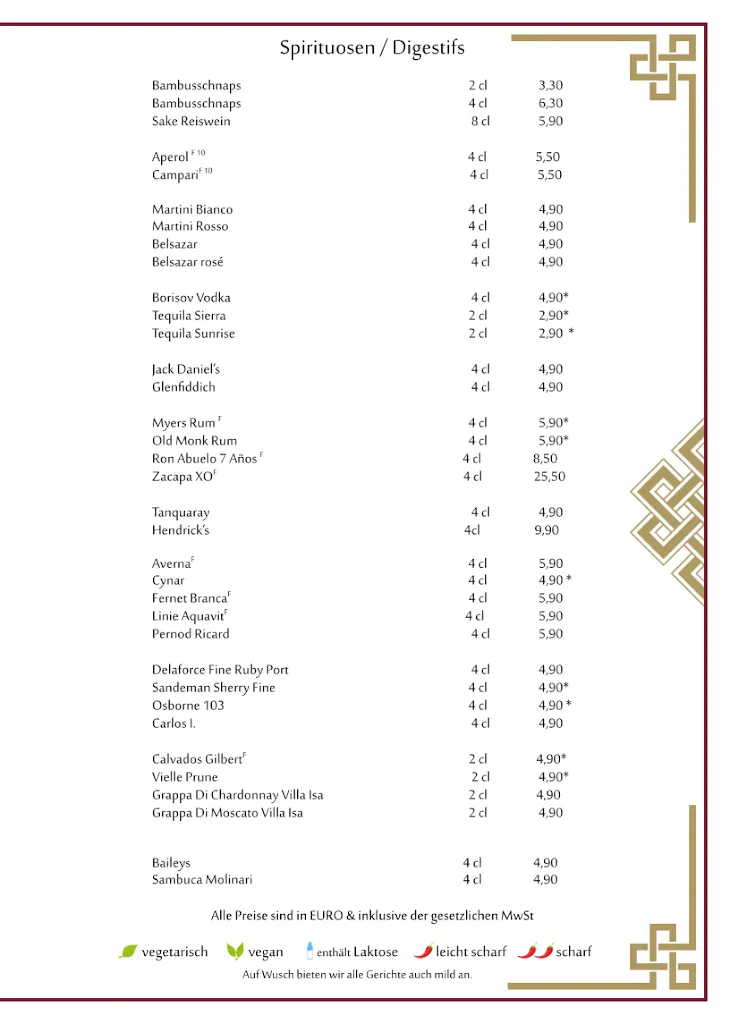 Spirituosen / Digestifs

| | | |
|---|---|---|
| Bambusschnaps | 2 cl | 3,30 |
| Bambusschnaps | 4 cl | 6,30 |
| Sake Reiswein | 8 cl | 5,90 |
| Aperol $^{F\ 10}$ | 4 cl | 5,50 |
| Campari$^{F\ 10}$ | 4 cl | 5,50 |
| Martini Bianco | 4 cl | 4,90 |
| Martini Rosso | 4 cl | 4,90 |
| Belsazar | 4 cl | 4,90 |
| Belsazar rosé | 4 cl | 4,90 |
| Borisov Vodka | 4 cl | 4,90* |
| Tequila Sierra | 2 cl | 2,90* |
| Tequila Sunrise | 2 cl | 2,90 * |
| Jack Daniel's | 4 cl | 4,90 |
| Glenfiddich | 4 cl | 4,90 |
| Myers Rum $^{F}$ | 4 cl | 5,90* |
| Old Monk Rum | 4 cl | 5,90* |
| Ron Abuelo 7 Años $^{F}$ | 4 cl | 8,50 |
| Zacapa XO$^{F}$ | 4 cl | 25,50 |
| Tanquaray | 4 cl | 4,90 |
| Hendrick's | 4cl | 9,90 |
| Averna$^{F}$ | 4 cl | 5,90 |
| Cynar | 4 cl | 4,90 * |
| Fernet Branca$^{F}$ | 4 cl | 5,90 |
| Linie Aquavit$^{F}$ | 4 cl | 5,90 |
| Pernod Ricard | 4 cl | 5,90 |
| Delaforce Fine Ruby Port | 4 cl | 4,90 |
| Sandeman Sherry Fine | 4 cl | 4,90* |
| Osborne 103 | 4 cl | 4,90 * |
| Carlos I. | 4 cl | 4,90 |
| Calvados Gilbert$^{F}$ | 2 cl | 4,90* |
| Vielle Prune | 2 cl | 4,90* |
| Grappa Di Chardonnay Villa Isa | 2 cl | 4,90 |
| Grappa Di Moscato Villa Isa | 2 cl | 4,90 |
| Baileys | 4 cl | 4,90 |
| Sambuca Molinari | 4 cl | 4,90 |

Alle Preise sind in EURO & inklusive der gesetzlichen MwSt

vegetarisch vegan enthält Laktose leicht scharf scharf

Auf Wusch bieten wir alle Gerichte auch mild an.